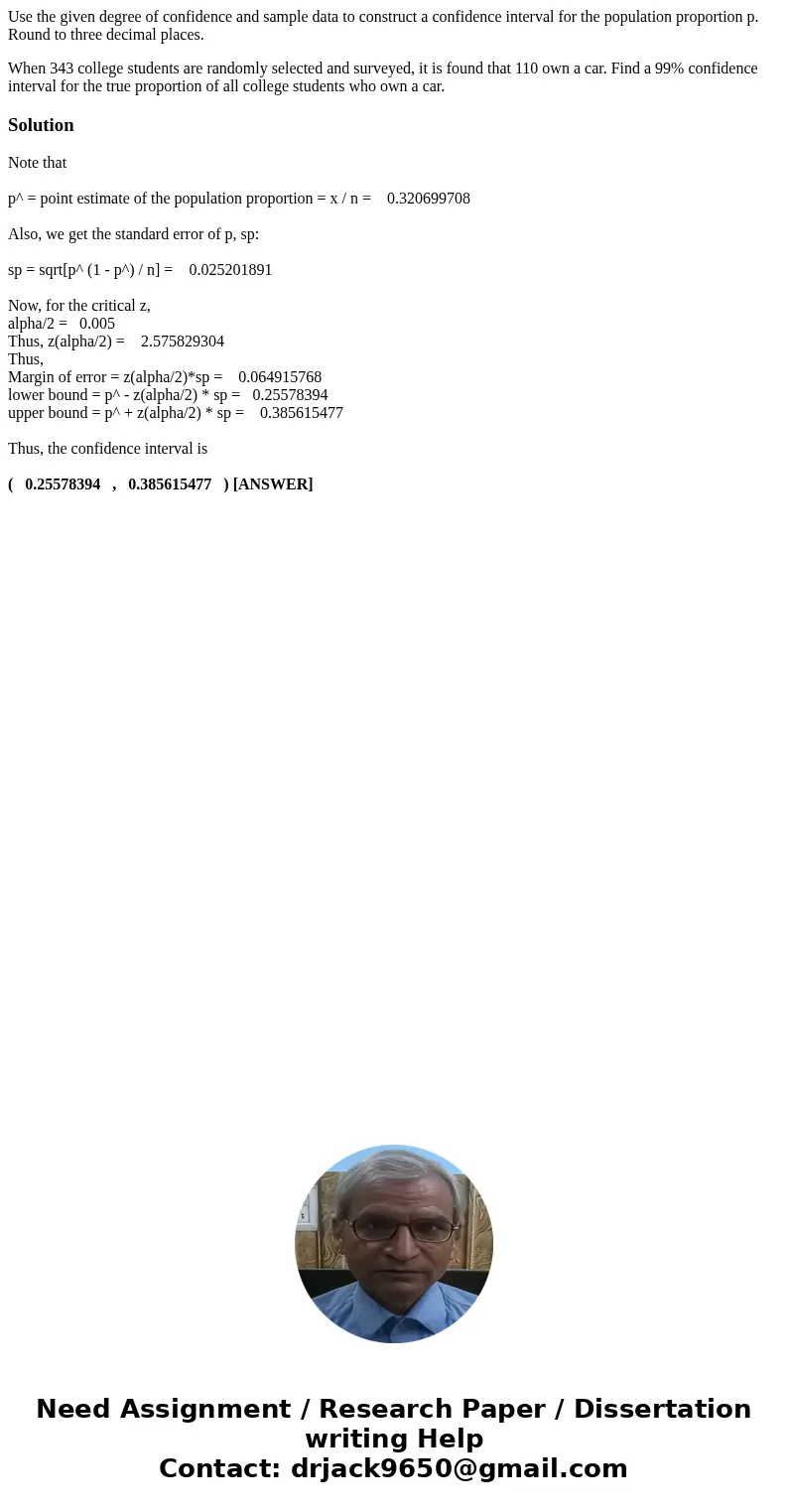 Use the given degree of confidence and sample data to construct a confidence interval for the population proportion p. Round to three decimal places.

When 343 college students are randomly selected and surveyed, it is found that 110 own a car. Find a 99% confidence interval for the true proportion of all college students who own a car.

Solution

Note that

p^ = point estimate of the population proportion = x / n = 0.320699708

Also, we get the standard error of p, sp:

sp = sqrt[p^ (1 - p^) / n] = 0.025201891

Now, for the critical z,
alpha/2 = 0.005
Thus, z(alpha/2) = 2.575829304
Thus,
Margin of error = z(alpha/2)*sp = 0.064915768
lower bound = p^ - z(alpha/2) * sp = 0.25578394
upper bound = p^ + z(alpha/2) * sp = 0.385615477

Thus, the confidence interval is

( 0.25578394 , 0.385615477 ) [ANSWER]

Need Assignment / Research Paper / Dissertation writing Help
Contact: drjack9650@gmail.com